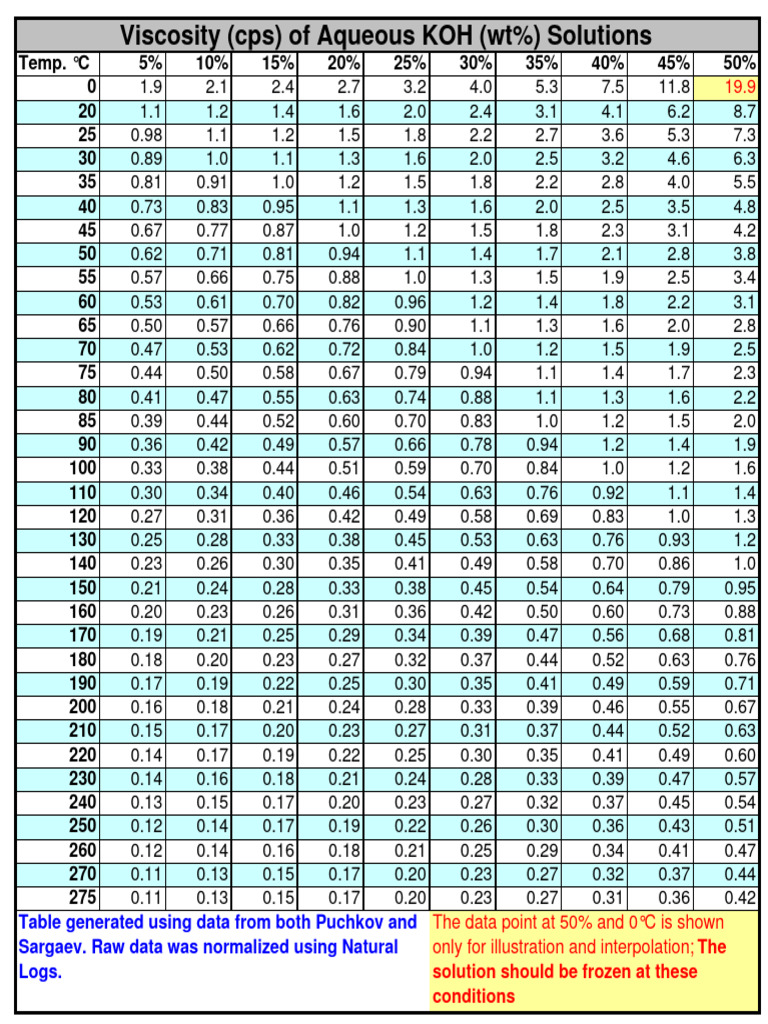 Viscosity (cps) of Aqueous KOH (wt%) Solutions

| Temp. °C | 5% | 10% | 15% | 20% | 25% | 30% | 35% | 40% | 45% | 50% |
|---|---|---|---|---|---|---|---|---|---|---|
| 0 | 1.9 | 2.1 | 2.4 | 2.7 | 3.2 | 4.0 | 5.3 | 7.5 | 11.8 | 19.9 |
| 20 | 1.1 | 1.2 | 1.4 | 1.6 | 2.0 | 2.4 | 3.1 | 4.1 | 6.2 | 8.7 |
| 25 | 0.98 | 1.1 | 1.2 | 1.5 | 1.8 | 2.2 | 2.7 | 3.6 | 5.3 | 7.3 |
| 30 | 0.89 | 1.0 | 1.1 | 1.3 | 1.6 | 2.0 | 2.5 | 3.2 | 4.6 | 6.3 |
| 35 | 0.81 | 0.91 | 1.0 | 1.2 | 1.5 | 1.8 | 2.2 | 2.8 | 4.0 | 5.5 |
| 40 | 0.73 | 0.83 | 0.95 | 1.1 | 1.3 | 1.6 | 2.0 | 2.5 | 3.5 | 4.8 |
| 45 | 0.67 | 0.77 | 0.87 | 1.0 | 1.2 | 1.5 | 1.8 | 2.3 | 3.1 | 4.2 |
| 50 | 0.62 | 0.71 | 0.81 | 0.94 | 1.1 | 1.4 | 1.7 | 2.1 | 2.8 | 3.8 |
| 55 | 0.57 | 0.66 | 0.75 | 0.88 | 1.0 | 1.3 | 1.5 | 1.9 | 2.5 | 3.4 |
| 60 | 0.53 | 0.61 | 0.70 | 0.82 | 0.96 | 1.2 | 1.4 | 1.8 | 2.2 | 3.1 |
| 65 | 0.50 | 0.57 | 0.66 | 0.76 | 0.90 | 1.1 | 1.3 | 1.6 | 2.0 | 2.8 |
| 70 | 0.47 | 0.53 | 0.62 | 0.72 | 0.84 | 1.0 | 1.2 | 1.5 | 1.9 | 2.5 |
| 75 | 0.44 | 0.50 | 0.58 | 0.67 | 0.79 | 0.94 | 1.1 | 1.4 | 1.7 | 2.3 |
| 80 | 0.41 | 0.47 | 0.55 | 0.63 | 0.74 | 0.88 | 1.1 | 1.3 | 1.6 | 2.2 |
| 85 | 0.39 | 0.44 | 0.52 | 0.60 | 0.70 | 0.83 | 1.0 | 1.2 | 1.5 | 2.0 |
| 90 | 0.36 | 0.42 | 0.49 | 0.57 | 0.66 | 0.78 | 0.94 | 1.2 | 1.4 | 1.9 |
| 100 | 0.33 | 0.38 | 0.44 | 0.51 | 0.59 | 0.70 | 0.84 | 1.0 | 1.2 | 1.6 |
| 110 | 0.30 | 0.34 | 0.40 | 0.46 | 0.54 | 0.63 | 0.76 | 0.92 | 1.1 | 1.4 |
| 120 | 0.27 | 0.31 | 0.36 | 0.42 | 0.49 | 0.58 | 0.69 | 0.83 | 1.0 | 1.3 |
| 130 | 0.25 | 0.28 | 0.33 | 0.38 | 0.45 | 0.53 | 0.63 | 0.76 | 0.93 | 1.2 |
| 140 | 0.23 | 0.26 | 0.30 | 0.35 | 0.41 | 0.49 | 0.58 | 0.70 | 0.86 | 1.0 |
| 150 | 0.21 | 0.24 | 0.28 | 0.33 | 0.38 | 0.45 | 0.54 | 0.64 | 0.79 | 0.95 |
| 160 | 0.20 | 0.23 | 0.26 | 0.31 | 0.36 | 0.42 | 0.50 | 0.60 | 0.73 | 0.88 |
| 170 | 0.19 | 0.21 | 0.25 | 0.29 | 0.34 | 0.39 | 0.47 | 0.56 | 0.68 | 0.81 |
| 180 | 0.18 | 0.20 | 0.23 | 0.27 | 0.32 | 0.37 | 0.44 | 0.52 | 0.63 | 0.76 |
| 190 | 0.17 | 0.19 | 0.22 | 0.25 | 0.30 | 0.35 | 0.41 | 0.49 | 0.59 | 0.71 |
| 200 | 0.16 | 0.18 | 0.21 | 0.24 | 0.28 | 0.33 | 0.39 | 0.46 | 0.55 | 0.67 |
| 210 | 0.15 | 0.17 | 0.20 | 0.23 | 0.27 | 0.31 | 0.37 | 0.44 | 0.52 | 0.63 |
| 220 | 0.14 | 0.17 | 0.19 | 0.22 | 0.25 | 0.30 | 0.35 | 0.41 | 0.49 | 0.60 |
| 230 | 0.14 | 0.16 | 0.18 | 0.21 | 0.24 | 0.28 | 0.33 | 0.39 | 0.47 | 0.57 |
| 240 | 0.13 | 0.15 | 0.17 | 0.20 | 0.23 | 0.27 | 0.32 | 0.37 | 0.45 | 0.54 |
| 250 | 0.12 | 0.14 | 0.17 | 0.19 | 0.22 | 0.26 | 0.30 | 0.36 | 0.43 | 0.51 |
| 260 | 0.12 | 0.14 | 0.16 | 0.18 | 0.21 | 0.25 | 0.29 | 0.34 | 0.41 | 0.47 |
| 270 | 0.11 | 0.13 | 0.15 | 0.17 | 0.20 | 0.23 | 0.27 | 0.32 | 0.37 | 0.44 |
| 275 | 0.11 | 0.13 | 0.15 | 0.17 | 0.20 | 0.23 | 0.27 | 0.31 | 0.36 | 0.42 |

Table generated using data from both Puchkov and Sargaev. Raw data was normalized using Natural Logs.

The data point at 50% and 0°C is shown only for illustration and interpolation; The solution should be frozen at these conditions